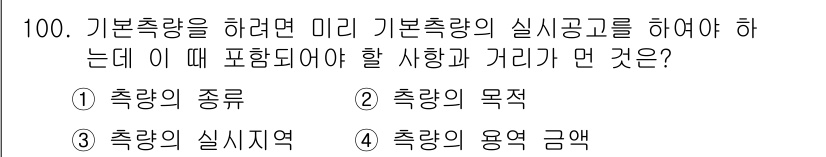 100. 기본측량을 하려면 미리 기본측량의 실시공고를 하여야 하는데 이 때 포함되어야 할 사항과 거리가 먼 것은?

① 측량의 종류　② 측량의 목적

③ 측량의 실시지역　④ 측량의 용역 금액